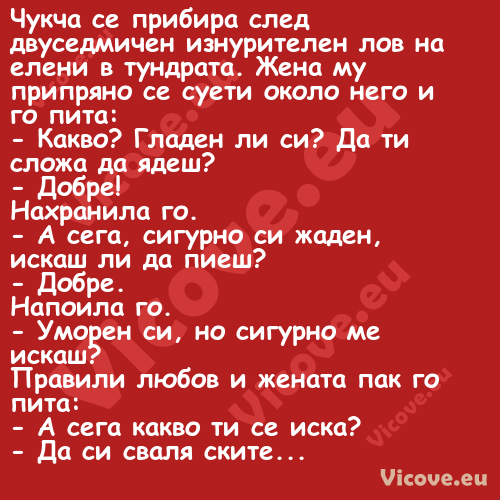 Чукча се прибира след двуседмичен изнурителен лов на елени в тундрата. Жена му припряно се суети около него и го пита:
- Какво? Гладен ли си? Да ти сложа да ядеш?
- Добре!
Нахранила го.
- А сега, сигурно си жаден, искаш ли да пиеш?
- Добре.
Напоила го.
- Уморен си, но сигурно ме искаш?
Правили любов и жената пак го пита:
- А сега какво ти се иска?
- Да си сваля ските...

Vicove.eu